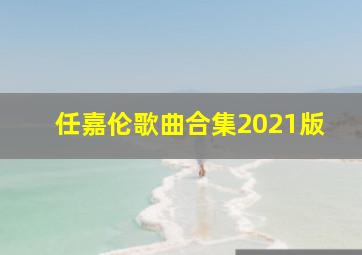 任嘉伦歌曲合集2021版